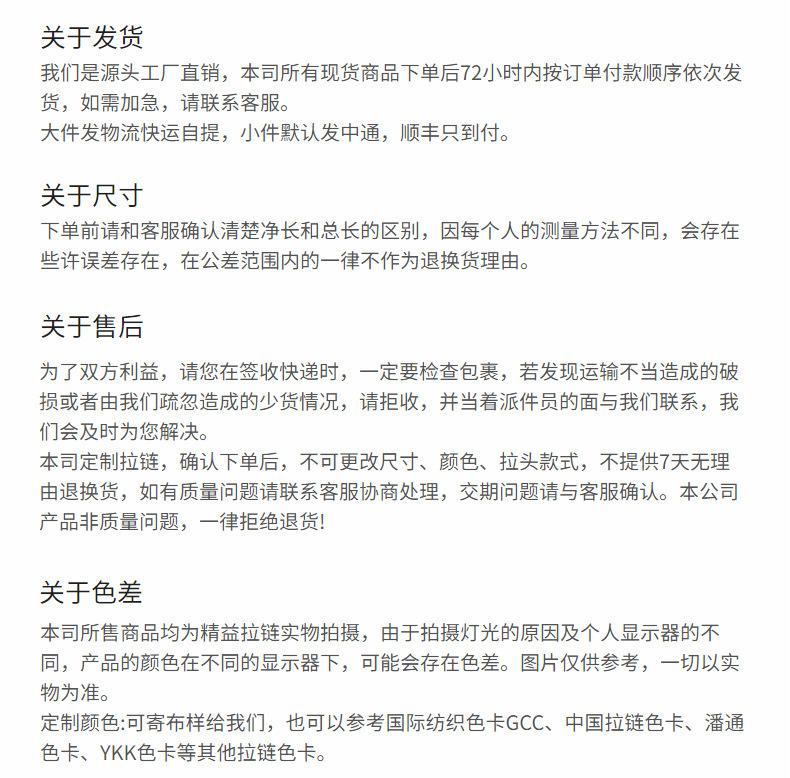 关于发货
我们是源头工厂直销，本司所有现货商品下单后72小时内按订单付款顺序依次发货，如需加急，请联系客服。
大件发物流快运自提，小件默认发中通，顺丰只到付。

关于尺寸
下单前请和客服确认清楚净长和总长的区别，因每个人的测量方法不同，会存在些许误差存在，在公差范围内的一律不作为退换货理由。

关于售后
为了双方利益，请您在签收快递时，一定要检查包裹，若发现运输不当造成的破损或者由我们疏忽造成的少货情况，请拒收，并当着派件员的面与我们联系，我们会及时为您解决。
本司定制拉链，确认下单后，不可更改尺寸、颜色、拉头款式，不提供7天无理由退换货，如有质量问题请联系客服协商处理，交期问题请与客服确认。本公司产品非质量问题，一律拒绝退货!

关于色差
本司所售商品均为精益拉链实物拍摄，由于拍摄灯光的原因及个人显示器的不同，产品的颜色在不同的显示器下，可能会存在色差。图片仅供参考，一切以实物为准。
定制颜色:可寄布样给我们，也可以参考国际纺织色卡GCC、中国拉链色卡、潘通色卡、YKK色卡等其他拉链色卡。